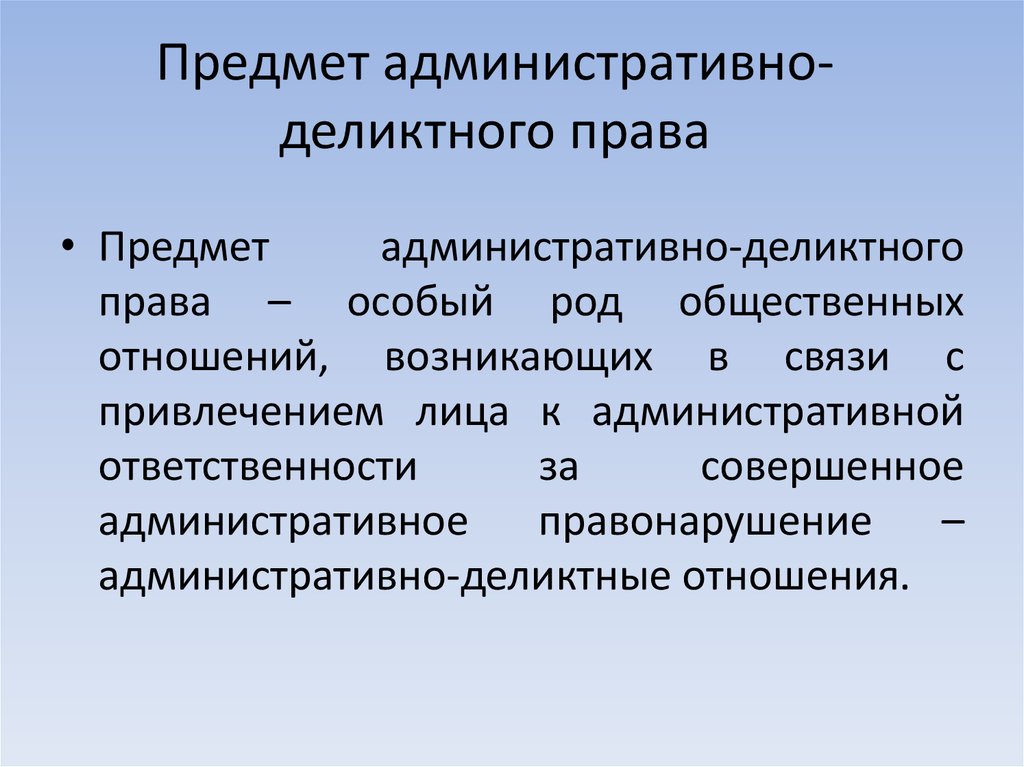 Предмет административно-деликтного права

• Предмет административно-деликтного права – особый род общественных отношений, возникающих в связи с привлечением лица к административной ответственности за совершенное административное правонарушение – административно-деликтные отношения.